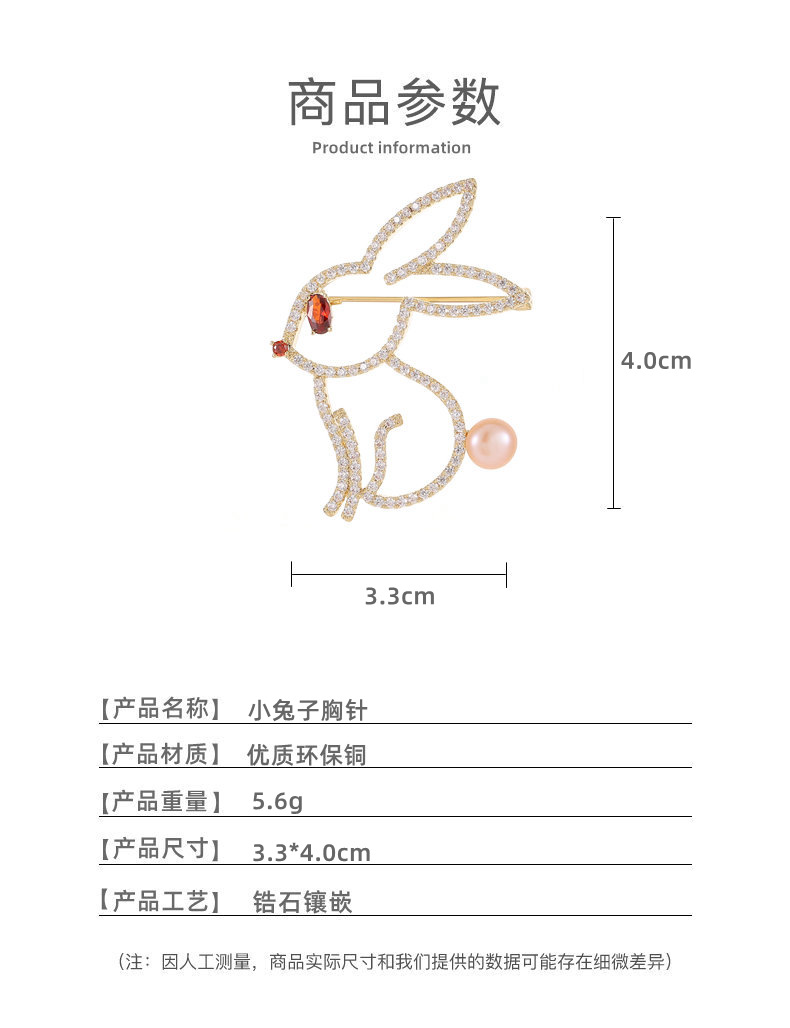 商品参数
Product information

4.0cm

3.3cm

【产品名称】 小兔子胸针

【产品材质】 优质环保铜

【产品重量】 5.6g

【产品尺寸】 3.3*4.0cm

【产品工艺】 锆石镶嵌

（注：因人工测量，商品实际尺寸和我们提供的数据可能存在细微差异）